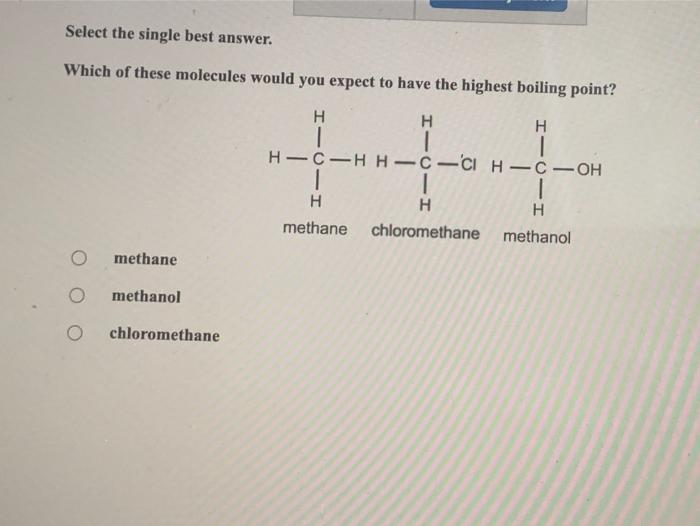 Select the single best answer.

Which of these molecules would you expect to have the highest boiling point?

H
|
H—C—H
|
H
methane

H
|
H—C—Cl
|
H
chloromethane

H
|
H—C—OH
|
H
methanol

methane

methanol

chloromethane